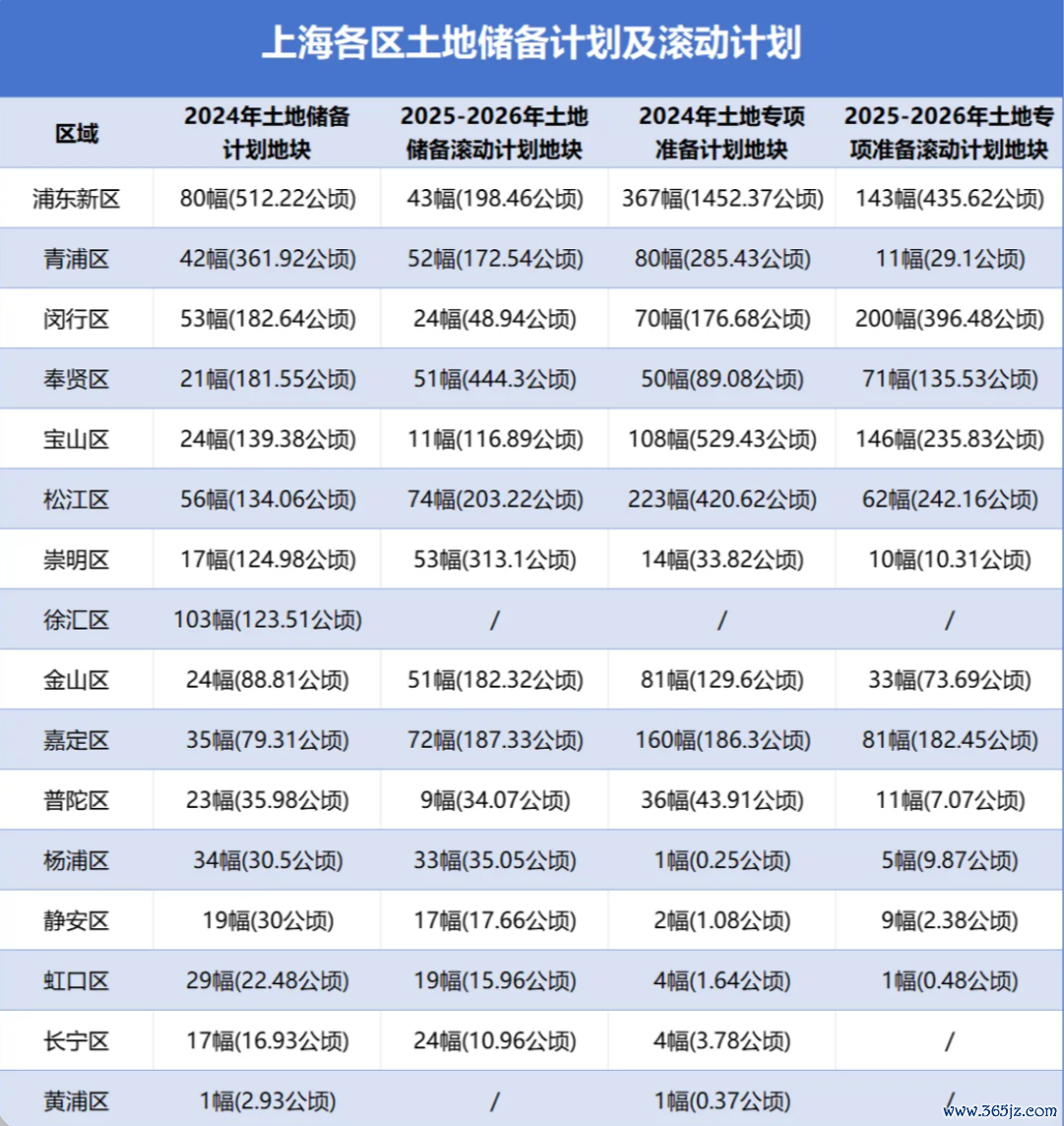 上海各区土地储备计划及滚动计划

| 区域 | 2024年土地储备计划地块 | 2025-2026年土地储备滚动计划地块 | 2024年土地专项准备计划地块 | 2025-2026年土地专项准备滚动计划地块 |
|---|---|---|---|---|
| 浦东新区 | 80幅(512.22公顷) | 43幅(198.46公顷) | 367幅(1452.37公顷) | 143幅(435.62公顷) |
| 青浦区 | 42幅(361.92公顷) | 52幅(172.54公顷) | 80幅(285.43公顷) | 11幅(29.1公顷) |
| 闵行区 | 53幅(182.64公顷) | 24幅(48.94公顷) | 70幅(176.68公顷) | 200幅(396.48公顷) |
| 奉贤区 | 21幅(181.55公顷) | 51幅(444.3公顷) | 50幅(89.08公顷) | 71幅(135.53公顷) |
| 宝山区 | 24幅(139.38公顷) | 11幅(116.89公顷) | 108幅(529.43公顷) | 146幅(235.83公顷) |
| 松江区 | 56幅(134.06公顷) | 74幅(203.22公顷) | 223幅(420.62公顷) | 62幅(242.16公顷) |
| 崇明区 | 17幅(124.98公顷) | 53幅(313.1公顷) | 14幅(33.82公顷) | 10幅(10.31公顷) |
| 徐汇区 | 103幅(123.51公顷) | / | / | / |
| 金山区 | 24幅(88.81公顷) | 51幅(182.32公顷) | 81幅(129.6公顷) | 33幅(73.69公顷) |
| 嘉定区 | 35幅(79.31公顷) | 72幅(187.33公顷) | 160幅(186.3公顷) | 81幅(182.45公顷) |
| 普陀区 | 23幅(35.98公顷) | 9幅(34.07公顷) | 36幅(43.91公顷) | 11幅(7.07公顷) |
| 杨浦区 | 34幅(30.5公顷) | 33幅(35.05公顷) | 1幅(0.25公顷) | 5幅(9.87公顷) |
| 静安区 | 19幅(30公顷) | 17幅(17.66公顷) | 2幅(1.08公顷) | 9幅(2.38公顷) |
| 虹口区 | 29幅(22.48公顷) | 19幅(15.96公顷) | 4幅(1.64公顷) | 1幅(0.48公顷) |
| 长宁区 | 17幅(16.93公顷) | 24幅(10.96公顷) | 4幅(3.78公顷) | / |
| 黄浦区 | 1幅(2.93公顷) | / | 1幅(0.37公顷) | / |

www.365jz.com